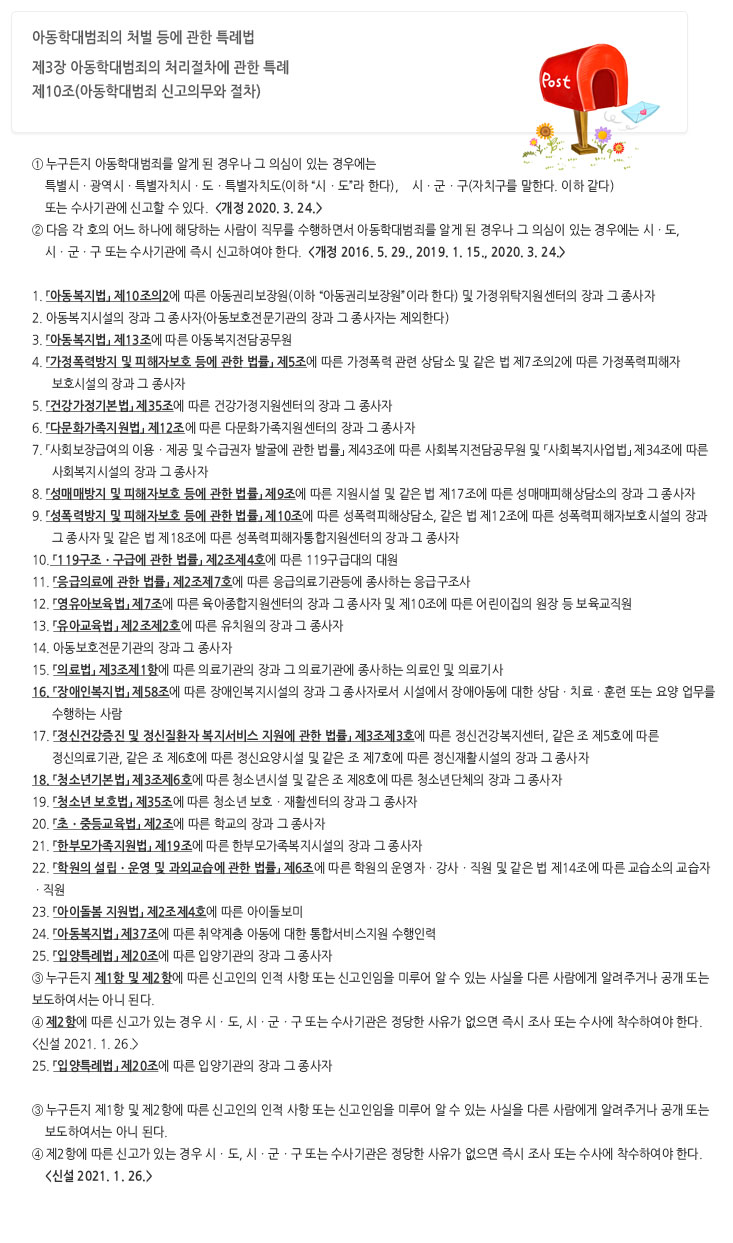 아동학대범죄의 처벌 등에 관한 특례법
제3장 아동학대범죄의 처리절차에 관한 특례
제10조(아동학대범죄 신고의무와 절차)

Post

① 누구든지 아동학대범죄를 알게 된 경우나 그 의심이 있는 경우에는 특별시 · 광역시 · 특별자치시 · 도 · 특별자치도(이하 "시 · 도"라 한다), 시 · 군 · 구(자치구를 말한다. 이하 같다) 또는 수사기관에 신고할 수 있다. <개정 2020. 3. 24.>
② 다음 각 호의 어느 하나에 해당하는 사람이 직무를 수행하면서 아동학대범죄를 알게 된 경우나 그 의심이 있는 경우에는 시 · 도, 시 · 군 · 구 또는 수사기관에 즉시 신고하여야 한다. <개정 2016. 5. 29., 2019. 1. 15., 2020. 3. 24.>

1. 「아동복지법」 제10조의2에 따른 아동권리보장원(이하 "아동권리보장원"이라 한다) 및 가정위탁지원센터의 장과 그 종사자
2. 아동복지시설의 장과 그 종사자(아동보호전문기관의 장과 그 종사자는 제외한다)
3. 「아동복지법」 제13조에 따른 아동복지전담공무원
4. 「가정폭력방지 및 피해자보호 등에 관한 법률」 제5조에 따른 가정폭력 관련 상담소 및 같은 법 제7조의2에 따른 가정폭력피해자 보호시설의 장과 그 종사자
5. 「건강가정기본법」 제35조에 따른 건강가정지원센터의 장과 그 종사자
6. 「다문화가족지원법」 제12조에 따른 다문화가족지원센터의 장과 그 종사자
7. 「사회보장급여의 이용 · 제공 및 수급권자 발굴에 관한 법률」 제43조에 따른 사회복지전담공무원 및 「사회복지사업법」 제34조에 따른 사회복지시설의 장과 그 종사자
8. 「성매매방지 및 피해자보호 등에 관한 법률」 제9조에 따른 지원시설 및 같은 법 제17조에 따른 성매매피해상담소의 장과 그 종사자
9. 「성폭력방지 및 피해자보호 등에 관한 법률」 제10조에 따른 성폭력피해상담소, 같은 법 제12조에 따른 성폭력피해자보호시설의 장과 그 종사자 및 같은 법 제18조에 따른 성폭력피해자통합지원센터의 장과 그 종사자
10. 「119구조 · 구급에 관한 법률」 제2조제4호에 따른 119구급대의 대원
11. 「응급의료에 관한 법률」 제2조제7호에 따른 응급의료기관등에 종사하는 응급구조사
12. 「영유아보육법」 제7조에 따른 육아종합지원센터의 장과 그 종사자 및 제10조에 따른 어린이집의 원장 등 보육교직원
13. 「유아교육법」 제2조제2호에 따른 유치원의 장과 그 종사자
14. 아동보호전문기관의 장과 그 종사자
15. 「의료법」 제3조제1항에 따른 의료기관의 장과 그 의료기관에 종사하는 의료인 및 의료기사
16. 「장애인복지법」 제58조에 따른 장애인복지시설의 장과 그 종사자로서 시설에서 장애아동에 대한 상담 · 치료 · 훈련 또는 요양 업무를 수행하는 사람
17. 「정신건강증진 및 정신질환자 복지서비스 지원에 관한 법률」 제3조제3호에 따른 정신건강복지센터, 같은 조 제5호에 따른 정신의료기관, 같은 조 제6호에 따른 정신요양시설 및 같은 조 제7호에 따른 정신재활시설의 장과 그 종사자
18. 「청소년기본법」 제3조제6호에 따른 청소년시설 및 같은 조 제8호에 따른 청소년단체의 장과 그 종사자
19. 「청소년 보호법」 제35조에 따른 청소년 보호 · 재활센터의 장과 그 종사자
20. 「초 · 중등교육법」 제2조에 따른 학교의 장과 그 종사자
21. 「한부모가족지원법」 제19조에 따른 한부모가족복지시설의 장과 그 종사자
22. 「학원의 설립 · 운영 및 과외교습에 관한 법률」 제6조에 따른 학원의 운영자 · 강사 · 직원 및 같은 법 제14조에 따른 교습소의 교습자 · 직원
23. 「아이돌봄 지원법」 제2조제4호에 따른 아이돌보미
24. 「아동복지법」 제37조에 따른 취약계층 아동에 대한 통합서비스지원 수행인력
25. 「입양특례법」 제20조에 따른 입양기관의 장과 그 종사자
③ 누구든지 제1항 및 제2항에 따른 신고인의 인적 사항 또는 신고인임을 미루어 알 수 있는 사실을 다른 사람에게 알려주거나 공개 또는 보도하여서는 아니 된다.
④ 제2항에 따른 신고가 있는 경우 시 · 도, 시 · 군 · 구 또는 수사기관은 정당한 사유가 없으면 즉시 조사 또는 수사에 착수하여야 한다. <신설 2021. 1. 26.>
25. 「입양특례법」 제20조에 따른 입양기관의 장과 그 종사자

③ 누구든지 제1항 및 제2항에 따른 신고인의 인적 사항 또는 신고인임을 미루어 알 수 있는 사실을 다른 사람에게 알려주거나 공개 또는 보도하여서는 아니 된다.
④ 제2항에 따른 신고가 있는 경우 시 · 도, 시 · 군 · 구 또는 수사기관은 정당한 사유가 없으면 즉시 조사 또는 수사에 착수하여야 한다. <신설 2021. 1. 26.>